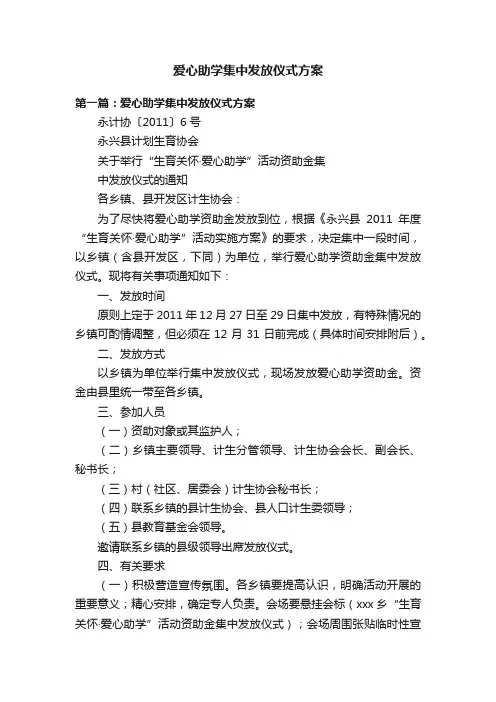 爱心助学集中发放仪式方案

第一篇：爱心助学集中发放仪式方案

永计协〔2011〕6号

永兴县计划生育协会

关于举行“生育关怀·爱心助学”活动资助金集

中发放仪式的通知

各乡镇、县开发区计生协会：

为了尽快将爱心助学资助金发放到位，根据《永兴县 2011 年度“生育关怀·爱心助学”活动实施方案》的要求，决定集中一段时间，以乡镇（含县开发区，下同）为单位，举行爱心助学资助金集中发放仪式。现将有关事项通知如下：

一、发放时间

原则上定于2011年12月27日至29日集中发放，有特殊情况的乡镇可酌情调整，但必须在 12 月 31 日前完成（具体时间安排附后）。

二、发放方式

以乡镇为单位举行集中发放仪式，现场发放爱心助学资助金。资金由县里统一带至各乡镇。

三、参加人员

（一）资助对象或其监护人；

（二）乡镇主要领导、计生分管领导、计生协会会长、副会长、秘书长；

（三）村（社区、居委会）计生协会秘书长；

（四）联系乡镇的县计生协会、县人口计生委领导；

（五）县教育基金会领导。

邀请联系乡镇的县级领导出席发放仪式。

四、有关要求

（一）积极营造宣传氛围。各乡镇要提高认识，明确活动开展的重要意义；精心安排，确定专人负责。会场要悬挂会标（xxx乡“生育关怀·爱心助学”活动资助金集中发放仪式）；会场周围张贴临时性宣